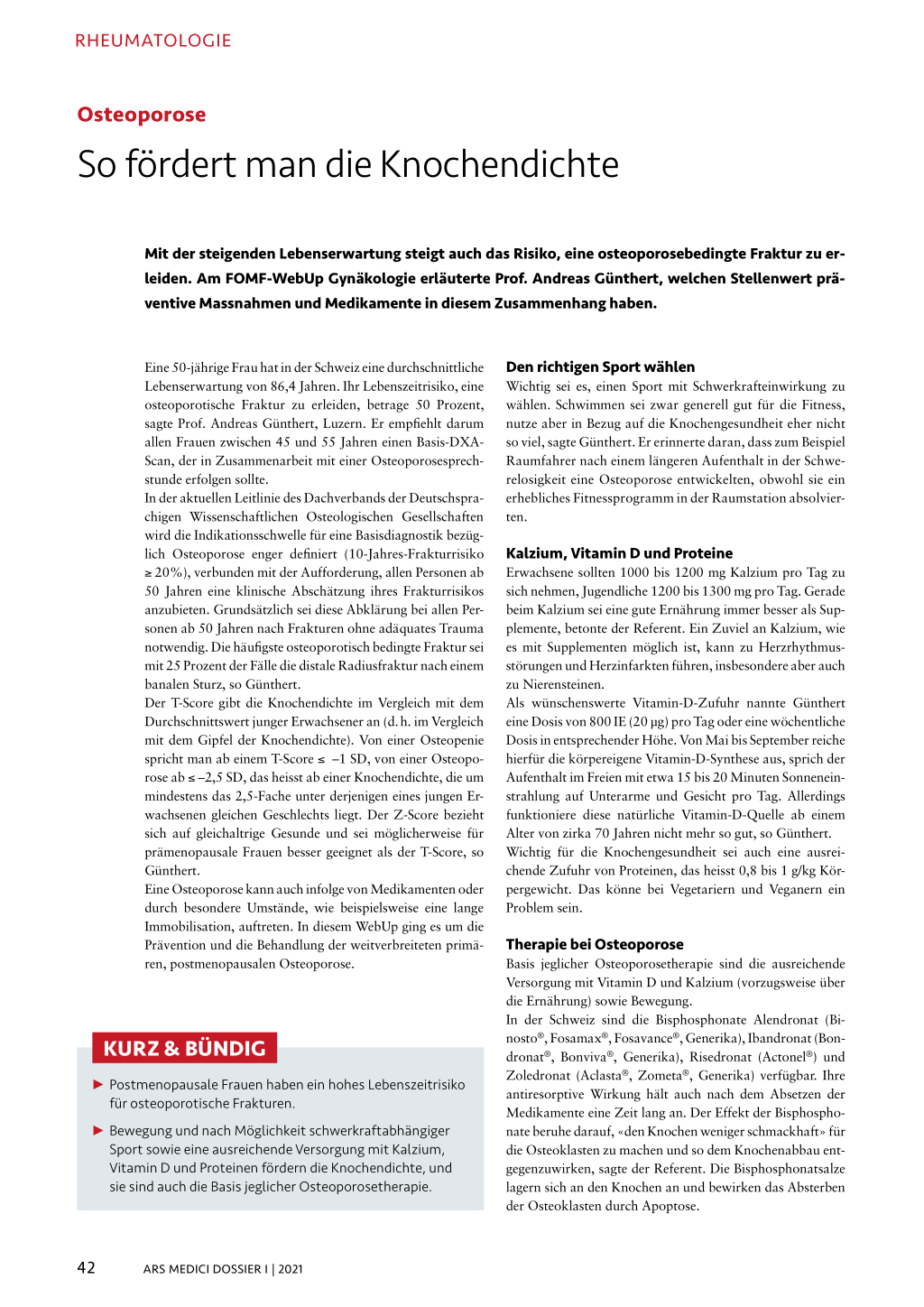 RHEUMATOLOGIE

Osteoporose

So fördert man die Knochendichte

Mit der steigenden Lebenserwartung steigt auch das Risiko, eine osteoporosebedingte Fraktur zu erleiden. Am FOMF-WebUp Gynäkologie erläuterte Prof. Andreas Günthert, welchen Stellenwert präventive Massnahmen und Medikamente in diesem Zusammenhang haben.

Eine 50-jährige Frau hat in der Schweiz eine durchschnittliche Lebenserwartung von 86,4 Jahren. Ihr Lebenszeitrisiko, eine osteoporotische Fraktur zu erleiden, betrage 50 Prozent, sagte Prof. Andreas Günthert, Luzern. Er empfiehlt darum allen Frauen zwischen 45 und 55 Jahren einen Basis-DXA-Scan, der in Zusammenarbeit mit einer Osteoporosesprechstunde erfolgen sollte.
In der aktuellen Leitlinie des Dachverbands der Deutschsprachigen Wissenschaftlichen Osteologischen Gesellschaften wird die Indikationsschwelle für eine Basisdiagnostik bezüglich Osteoporose enger definiert (10-Jahres-Frakturrisiko ≥ 20%), verbunden mit der Aufforderung, allen Personen ab 50 Jahren eine klinische Abschätzung ihres Frakturrisikos anzubieten. Grundsätzlich sei diese Abklärung bei allen Personen ab 50 Jahren nach Frakturen ohne adäquates Trauma notwendig. Die häufigste osteoporotisch bedingte Fraktur sei mit 25 Prozent der Fälle die distale Radiusfraktur nach einem banalen Sturz, so Günthert.
Der T-Score gibt die Knochendichte im Vergleich mit dem Durchschnittswert junger Erwachsener an (d. h. im Vergleich mit dem Gipfel der Knochendichte). Von einer Osteopenie spricht man ab einem T-Score ≤ –1 SD, von einer Osteoporose ab ≤ –2,5 SD, das heisst ab einer Knochendichte, die um mindestens das 2,5-Fache unter derjenigen eines jungen Erwachsenen gleichen Geschlechts liegt. Der Z-Score bezieht sich auf gleichaltrige Gesunde und sei möglicherweise für prämenopausale Frauen besser geeignet als der T-Score, so Günthert.
Eine Osteoporose kann auch infolge von Medikamenten oder durch besondere Umstände, wie beispielsweise eine lange Immobilisation, auftreten. In diesem WebUp ging es um die Prävention und die Behandlung der weitverbreiteten primären, postmenopausalen Osteoporose.

KURZ & BÜNDIG

► Postmenopausale Frauen haben ein hohes Lebenszeitrisiko für osteoporotische Frakturen.

► Bewegung und nach Möglichkeit schwerkraftabhängiger Sport sowie eine ausreichende Versorgung mit Kalzium, Vitamin D und Proteinen fördern die Knochendichte, und sie sind auch die Basis jeglicher Osteoporosetherapie.

Den richtigen Sport wählen
Wichtig sei es, einen Sport mit Schwerkrafteinwirkung zu wählen. Schwimmen sei zwar generell gut für die Fitness, nutze aber in Bezug auf die Knochengesundheit eher nicht so viel, sagte Günthert. Er erinnerte daran, dass zum Beispiel Raumfahrer nach einem längeren Aufenthalt in der Schwerelosigkeit eine Osteoporose entwickelten, obwohl sie ein erhebliches Fitnessprogramm in der Raumstation absolvierten.

Kalzium, Vitamin D und Proteine
Erwachsene sollten 1000 bis 1200 mg Kalzium pro Tag zu sich nehmen, Jugendliche 1200 bis 1300 mg pro Tag. Gerade beim Kalzium sei eine gute Ernährung immer besser als Supplemente, betonte der Referent. Ein Zuviel an Kalzium, wie es mit Supplementen möglich ist, kann zu Herzrhythmusstörungen und Herzinfarkten führen, insbesondere aber auch zu Nierensteinen.
Als wünschenswerte Vitamin-D-Zufuhr nannte Günthert eine Dosis von 800 IE (20 µg) pro Tag oder eine wöchentliche Dosis in entsprechender Höhe. Von Mai bis September reiche hierfür die körpereigene Vitamin-D-Synthese aus, sprich der Aufenthalt im Freien mit etwa 15 bis 20 Minuten Sonneneinstrahlung auf Unterarme und Gesicht pro Tag. Allerdings funktioniere diese natürliche Vitamin-D-Quelle ab einem Alter von zirka 70 Jahren nicht mehr so gut, so Günthert.
Wichtig für die Knochengesundheit sei auch eine ausreichende Zufuhr von Proteinen, das heisst 0,8 bis 1 g/kg Körpergewicht. Das könne bei Vegetariern und Veganern ein Problem sein.

Therapie bei Osteoporose
Basis jeglicher Osteoporosetherapie sind die ausreichende Versorgung mit Vitamin D und Kalzium (vorzugsweise über die Ernährung) sowie Bewegung.
In der Schweiz sind die Bisphosphonate Alendronat (Binosto®, Fosamax®, Fosavance®, Generika), Ibandronat (Bondronat®, Bonviva®, Generika), Risedronat (Actonel®) und Zoledronat (Aclasta®, Zometa®, Generika) verfügbar. Ihre antiresorptive Wirkung hält auch nach dem Absetzen der Medikamente eine Zeit lang an. Der Effekt der Bisphosphonate beruhe darauf, «den Knochen weniger schmackhaft» für die Osteoklasten zu machen und so dem Knochenabbau entgegenzuwirken, sagte der Referent. Die Bisphosphonatsalze lagern sich an den Knochen an und bewirken das Absterben der Osteoklasten durch Apoptose.

42 ARS MEDICI DOSSIER I | 2021